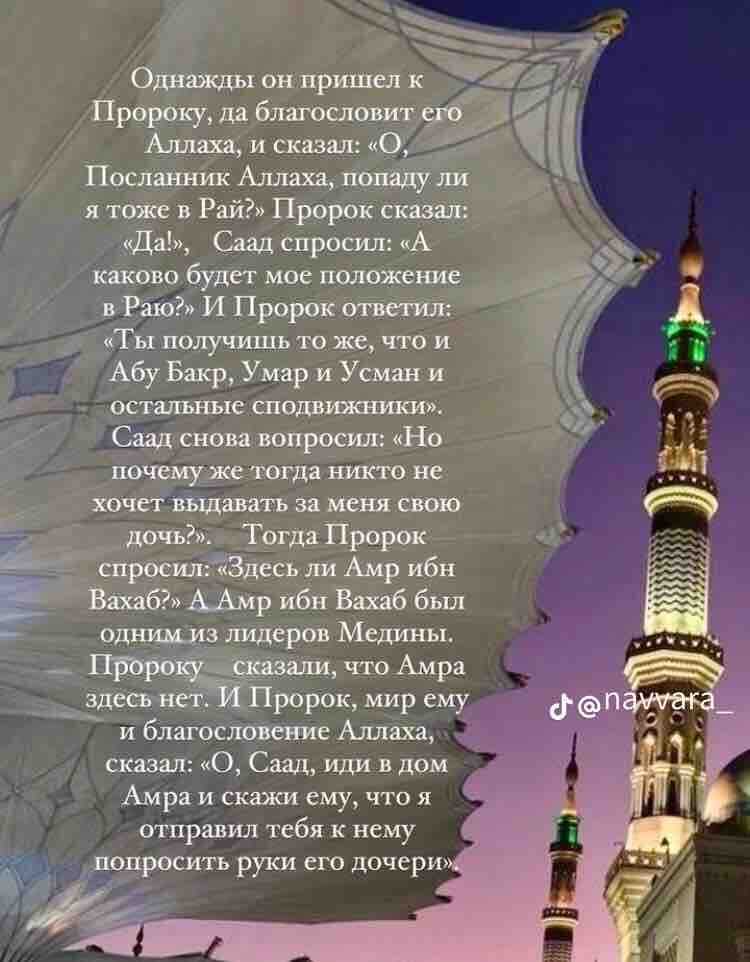 Однажды он пришел к Пророку, да благословит его Аллаха, и сказал: «О, Посланник Аллаха, попаду ли я тоже в Рай?» Пророк сказал: «Да!», Саад спросил: «А каково будет мое положение в Раю?» И Пророк ответил: «Ты получишь то же, что и Абу Бакр, Умар и Усман и остальные сподвижники». Саад снова вопросил: «Но почему же тогда никто не хочет выдавать за меня свою дочь?». Тогда Пророк спросил: «Здесь ли Амр ибн Вахаб?» А Амр ибн Вахаб был одним из лидеров Медины. Пророку сказали, что Амра здесь нет. И Пророк, мир ему и благословение Аллаха, сказал: «О, Саад, иди в дом Амра и скажи ему, что я отправил тебя к нему попросить руки его дочери».

@navvara_